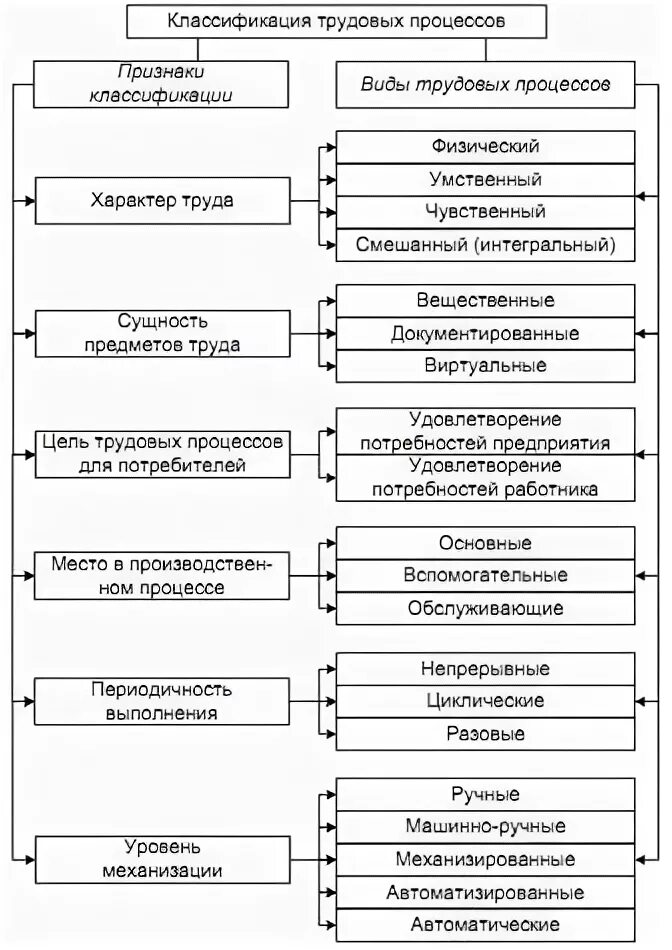 Классификация трудовых процессов

Признаки классификации

Виды трудовых процессов

Характер труда

Физический
Умственный
Чувственный
Смешанный (интегральный)

Сущность предметов труда

Вещественные
Документированные
Виртуальные

Цель трудовых процессов для потребителей

Удовлетворение потребностей предприятия
Удовлетворение потребностей работника

Место в производственном процессе

Основные
Вспомогательные
Обслуживающие

Периодичность выполнения

Непрерывные
Циклические
Разовые

Уровень механизации

Ручные
Машинно-ручные
Механизированные
Автоматизированные
Автоматические